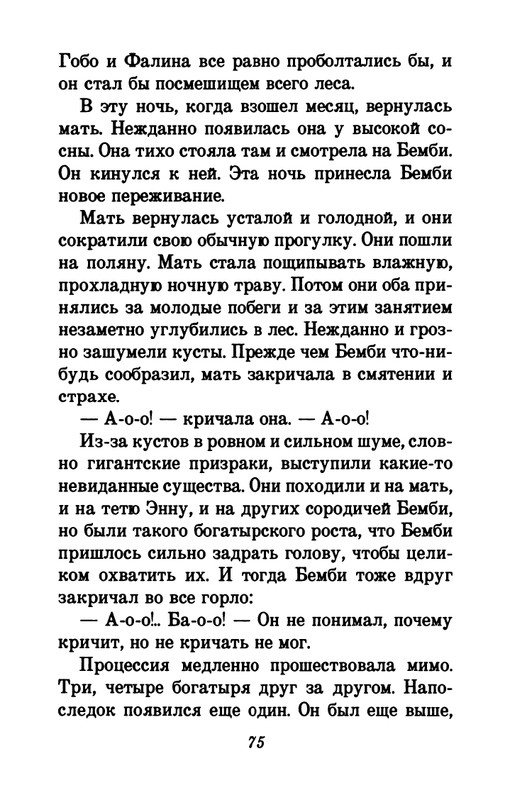 Гобо и Фалина все равно проболтались бы, и он стал бы посмешищем всего леса.

В эту ночь, когда взошел месяц, вернулась мать. Нежданно появилась она у высокой сосны. Она тихо стояла там и смотрела на Бемби. Он кинулся к ней. Эта ночь принесла Бемби новое переживание.

Мать вернулась усталой и голодной, и они сократили свою обычную прогулку. Они пошли на поляну. Мать стала пощипывать влажную, прохладную ночную траву. Потом они оба принялись за молодые побеги и за этим занятием незаметно углубились в лес. Нежданно и грозно зашумели кусты. Прежде чем Бемби что-нибудь сообразил, мать закричала в смятении и страхе.

— А-о-о! — кричала она. — А-о-о!

Из-за кустов в ровном и сильном шуме, словно гигантские призраки, выступили какие-то невиданные существа. Они походили и на мать, и на тетю Энну, и на других сородичей Бемби, но были такого богатырского роста, что Бемби пришлось сильно задрать голову, чтобы целиком охватить их. И тогда Бемби тоже вдруг закричал во все горло:

— А-о-о!.. Ба-о-о! — Он не понимал, почему кричит, но не кричать не мог.

Процессия медленно прошествовала мимо. Три, четыре богатыря друг за другом. Напоследок появился еще один. Он был еще выше,

75